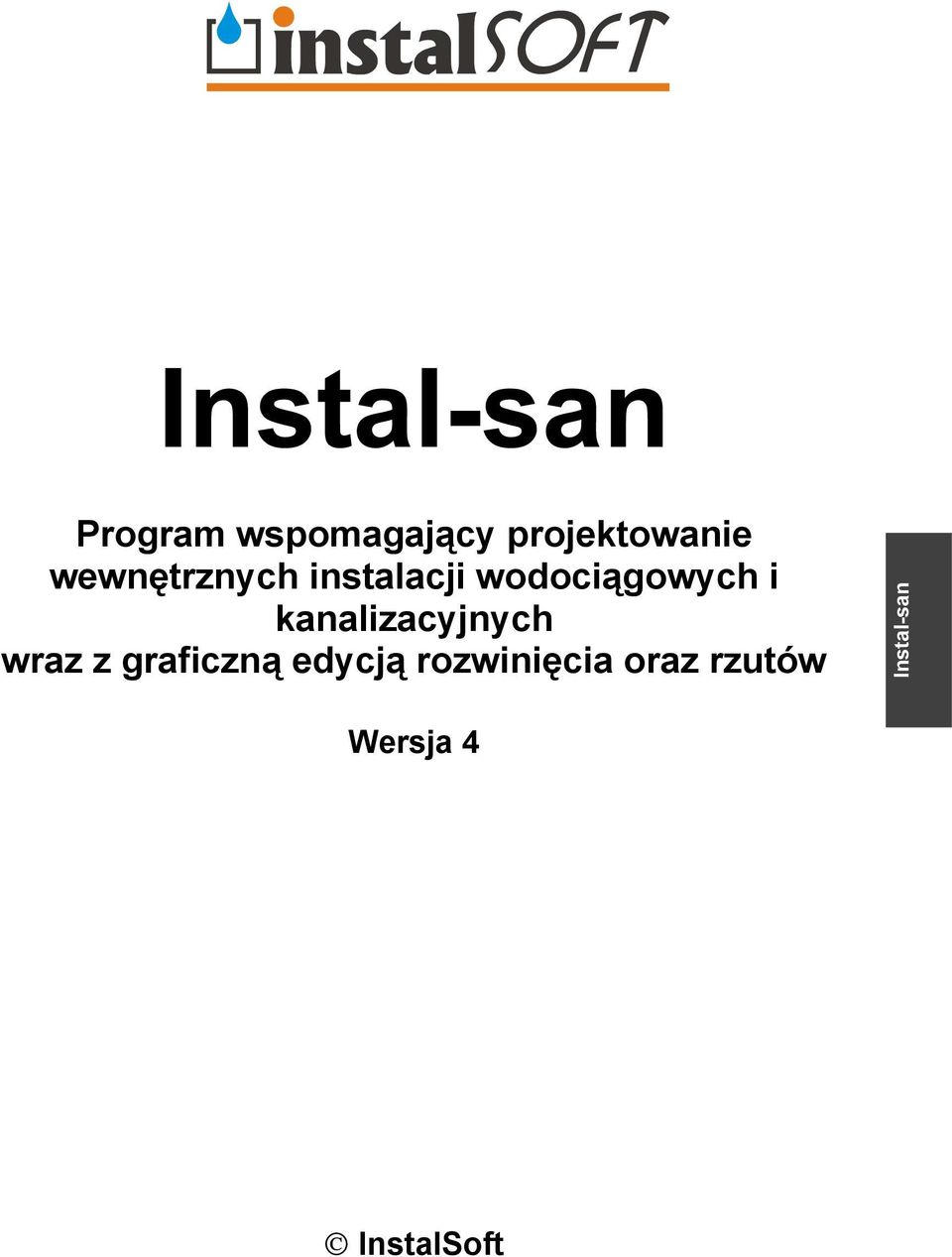 instalSOFT

Instal-san

Program wspomagający projektowanie wewnętrznych instalacji wodociągowych i kanalizacyjnych wraz z graficzną edycją rozwinięcia oraz rzutów

Instal-san

Wersja 4

© InstalSoft